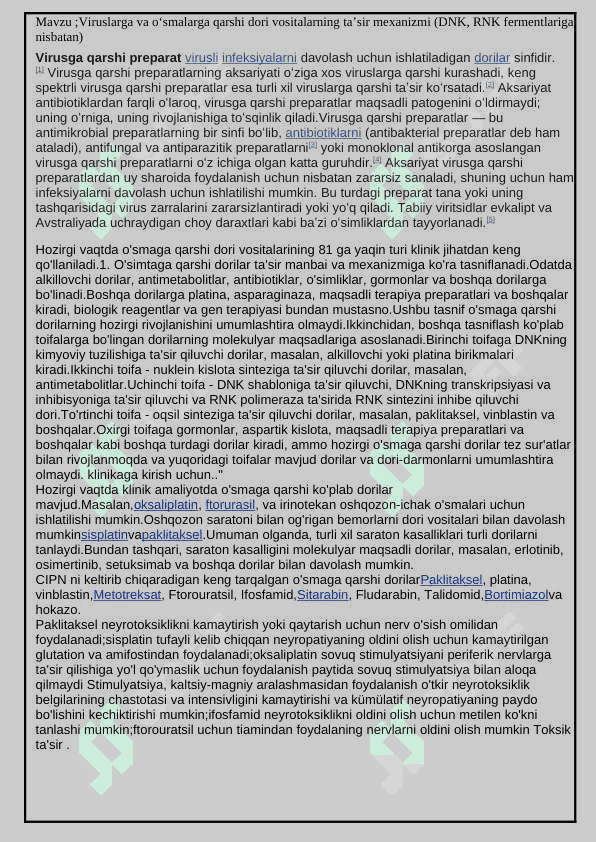 Mavzu ;Viruslarga va oʻsmalarga qarshi dori vositalarning taʼsir mexanizmi (DNK, RNK fermentlariga nisbatan)

**Virusga qarshi preparat** virusli infeksiyalarni davolash uchun ishlatiladigan dorilar sinfidir.[1] Virusga qarshi preparatlarning aksariyati oʻziga xos viruslarga qarshi kurashadi, keng spektrli virusga qarshi preparatlar esa turli xil viruslarga qarshi taʼsir koʻrsatadi.[2] Aksariyat antibiotiklardan farqli oʻlaroq, virusga qarshi preparatlar maqsadli patogenini oʻldirmaydi; uning oʻrniga, uning rivojlanishiga toʻsqinlik qiladi.Virusga qarshi preparatlar — bu antimikrobial preparatlarning bir sinfi boʻlib, antibiotiklarni (antibakterial preparatlar deb ham ataladi), antifungal va antiparazitik preparatlarni[3] yoki monoklonal antikorga asoslangan virusga qarshi preparatlarni oʻz ichiga olgan katta guruhdir.[4] Aksariyat virusga qarshi preparatlardan uy sharoida foydalanish uchun nisbatan zararsiz sanaladi, shuning uchun ham infeksiyalarni davolash uchun ishlatilishi mumkin. Bu turdagi preparat tana yoki uning tashqarisidagi virus zarralarini zararsizlantiradi yoki yoʻq qiladi. Tabiiy viritsidlar evkalipt va Avstraliyada uchraydigan choy daraxtlari kabi baʼzi oʻsimliklardan tayyorlanadi.[5]

Hozirgi vaqtda o'smaga qarshi dori vositalarining 81 ga yaqin turi klinik jihatdan keng qo'llaniladi.1. O'simtaga qarshi dorilar ta'sir manbai va mexanizmiga ko'ra tasniflanadi.Odatda alkillovchi dorilar, antimetabolitlar, antibiotiklar, o'simliklar, gormonlar va boshqa dorilarga bo'linadi.Boshqa dorilarga platina, asparaginaza, maqsadli terapiya preparatlari va boshqalar kiradi, biologik reagentlar va gen terapiyasi bundan mustasno.Ushbu tasnif o'smaga qarshi dorilarning hozirgi rivojlanishini umumlashtira olmaydi.Ikkinchidan, boshqa tasniflash ko'plab toifalarga bo'lingan dorilarning molekulyar maqsadlariga asoslanadi.Birinchi toifaga DNKning kimyoviy tuzilishiga ta'sir qiluvchi dorilar, masalan, alkillovchi yoki platina birikmalari kiradi.Ikkinchi toifa - nuklein kislota sinteziga ta'sir qiluvchi dorilar, masalan, antimetabolitlar.Uchinchi toifa - DNK shabloniga ta'sir qiluvchi, DNKning transkripsiyasi va inhibisyoniga ta'sir qiluvchi va RNK polimeraza ta'sirida RNK sintezini inhibe qiluvchi dori.To'rtinchi toifa - oqsil sinteziga ta'sir qiluvchi dorilar, masalan, paklitaksel, vinblastin va boshqalar.Oxirgi toifaga gormonlar, aspartik kislota, maqsadli terapiya preparatlari va boshqalar kabi boshqa turdagi dorilar kiradi, ammo hozirgi o'smaga qarshi dorilar tez sur'atlar bilan rivojlanmoqda va yuqoridagi toifalar mavjud dorilar va dori-darmonlarni umumlashtira olmaydi. klinikaga kirish uchun.."
Hozirgi vaqtda klinik amaliyotda o'smaga qarshi ko'plab dorilar mavjud.Masalan,oksaliplatin, ftorurasil, va irinotekan oshqozon-ichak o'smalari uchun ishlatilishi mumkin.Oshqozon saratoni bilan og'rigan bemorlarni dori vositalari bilan davolash mumkinsisplatinvapaklitaksel.Umuman olganda, turli xil saraton kasalliklari turli dorilarni tanlaydi.Bundan tashqari, saraton kasalligini molekulyar maqsadli dorilar, masalan, erlotinib, osimertinib, setuksimab va boshqa dorilar bilan davolash mumkin.
CIPN ni keltirib chiqaradigan keng tarqalgan o'smaga qarshi dorilarPaklitaksel, platina, vinblastin,Metotreksat, Ftorouratsil, Ifosfamid,Sitarabin, Fludarabin, Talidomid,Bortimiazolva hokazo.
Paklitaksel neyrotoksiklikni kamaytirish yoki qaytarish uchun nerv o'sish omilidan foydalanadi;sisplatin tufayli kelib chiqqan neyropatiyaning oldini olish uchun kamaytirilgan glutation va amifostindan foydalanadi;oksaliplatin sovuq stimulyatsiyani periferik nervlarga ta'sir qilishiga yo'l qo'ymaslik uchun foydalanish paytida sovuq stimulyatsiya bilan aloqa qilmaydi Stimulyatsiya, kaltsiy-magniy aralashmasidan foydalanish o'tkir neyrotoksiklik belgilarining chastotasi va intensivligini kamaytirishi va kümülatif neyropatiyaning paydo bo'lishini kechiktirishi mumkin;ifosfamid neyrotoksiklikni oldini olish uchun metilen ko'kni tanlashi mumkin;ftorouratsil uchun tiamindan foydalaning nervlarni oldini olish mumkin Toksik ta'sir .